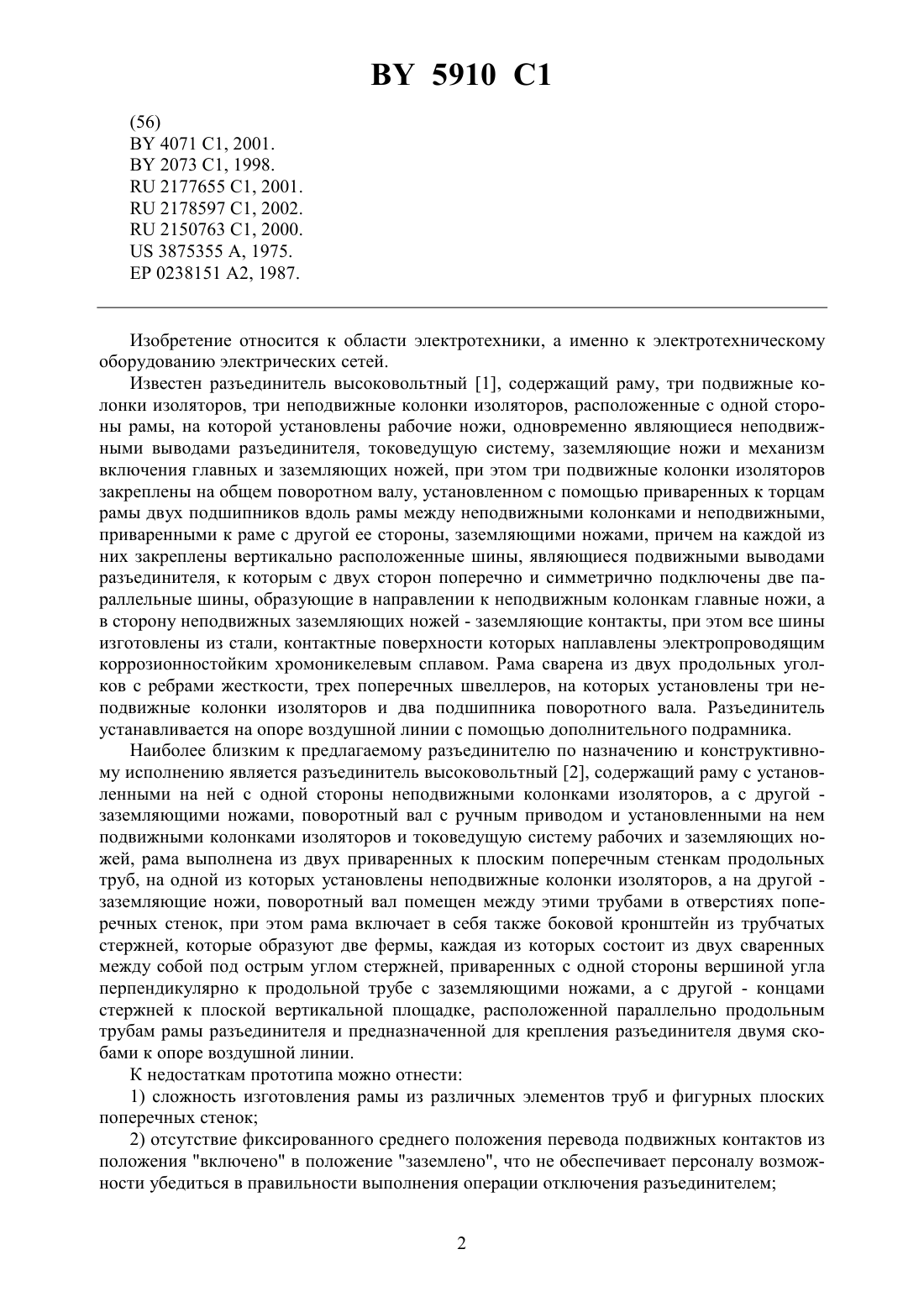 BY 5910 C1

(56)
BY 4071 C1, 2001.
BY 2073 C1, 1998.
RU 2177655 C1, 2001.
RU 2178597 C1, 2002.
RU 2150763 C1, 2000.
US 3875355 A, 1975.
EP 0238151 A2, 1987.

Изобретение относится к области электротехники, а именно к электротехническому оборудованию электрических сетей.

Известен разъединитель высоковольтный [1], содержащий раму, три подвижные колонки изоляторов, три неподвижные колонки изоляторов, расположенные с одной стороны рамы, на которой установлены рабочие ножи, одновременно являющиеся неподвижными выводами разъединителя, токоведущую систему, заземляющие ножи и механизм включения главных и заземляющих ножей, при этом три подвижные колонки изоляторов закреплены на общем поворотном валу, установленном с помощью приваренных к торцам рамы двух подшипников вдоль рамы между неподвижными колонками и неподвижными, приваренными к раме с другой ее стороны, заземляющими ножами, причем на каждой из них закреплены вертикально расположенные шины, являющиеся подвижными выводами разъединителя, к которым с двух сторон поперечно и симметрично подключены две параллельные шины, образующие в направлении к неподвижным колонкам главные ножи, а в сторону неподвижных заземляющих ножей - заземляющие контакты, при этом все шины изготовлены из стали, контактные поверхности которых наплавлены электропроводящим коррозионностойким хромоникелевым сплавом. Рама сварена из двух продольных уголков с ребрами жесткости, трех поперечных швеллеров, на которых установлены три неподвижные колонки изоляторов и два подшипника поворотного вала. Разъединитель устанавливается на опоре воздушной линии с помощью дополнительного подрамника.

Наиболее близким к предлагаемому разъединителю по назначению и конструктивному исполнению является разъединитель высоковольтный [2], содержащий раму с установленными на ней с одной стороны неподвижными колонками изоляторов, а с другой - заземляющими ножами, поворотный вал с ручным приводом и установленными на нем подвижными колонками изоляторов и токоведущую систему рабочих и заземляющих ножей, рама выполнена из двух приваренных к плоским поперечным стенкам продольных труб, на одной из которых установлены неподвижные колонки изоляторов, а на другой - заземляющие ножи, поворотный вал помещен между этими трубами в отверстиях поперечных стенок, при этом рама включает в себя также боковой кронштейн из трубчатых стержней, которые образуют две фермы, каждая из которых состоит из двух сваренных между собой под острым углом стержней, приваренных с одной стороны вершиной угла перпендикулярно к продольной трубе с заземляющими ножами, а с другой - концами стержней к плоской вертикальной площадке, расположенной параллельно продольным трубам рамы разъединителя и предназначенной для крепления разъединителя двумя скобами к опоре воздушной линии.

К недостаткам прототипа можно отнести:

1) сложность изготовления рамы из различных элементов труб и фигурных плоских поперечных стенок;

2) отсутствие фиксированного среднего положения перевода подвижных контактов из положения "включено" в положение "заземлено", что не обеспечивает персоналу возможности убедиться в правильности выполнения операции отключения разъединителем;

2